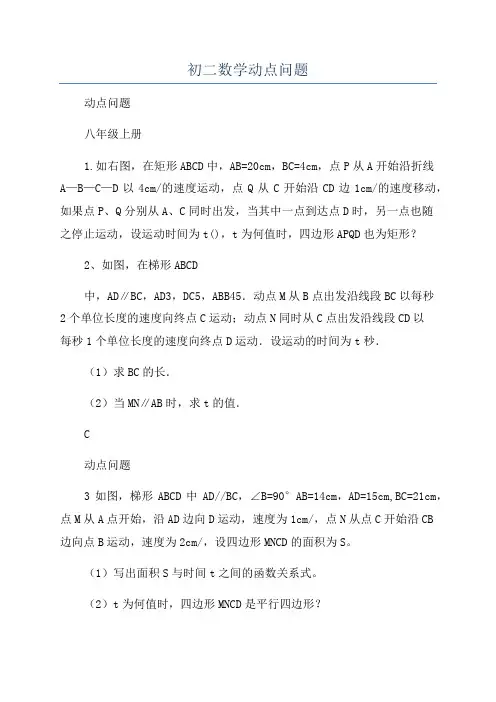 初二数学动点问题

动点问题

八年级上册

1.如右图，在矩形ABCD中，AB=20cm，BC=4cm，点P从A开始沿折线A—B—C—D以4cm/的速度运动，点Q从C开始沿CD边1cm/的速度移动，如果点P、Q分别从A、C同时出发，当其中一点到达点D时，另一点也随之停止运动，设运动时间为t()，t为何值时，四边形APQD也为矩形？

2、如图，在梯形ABCD

中，AD∥BC，AD3，DC5，ABB45．动点M从B点出发沿线段BC以每秒2个单位长度的速度向终点C运动；动点N同时从C点出发沿线段CD以每秒1个单位长度的速度向终点D运动．设运动的时间为t秒．

（1）求BC的长．

（2）当MN∥AB时，求t的值．

C

动点问题

3 如图，梯形ABCD中AD//BC，∠B=90° AB=14cm，AD=15cm,BC=21cm，点M从A点开始，沿AD边向D运动，速度为1cm/，点N从点C开始沿CB边向点B运动，速度为2cm/，设四边形MNCD的面积为S。

（1）写出面积S与时间t之间的函数关系式。

（2）t为何值时，四边形MNCD是平行四边形？